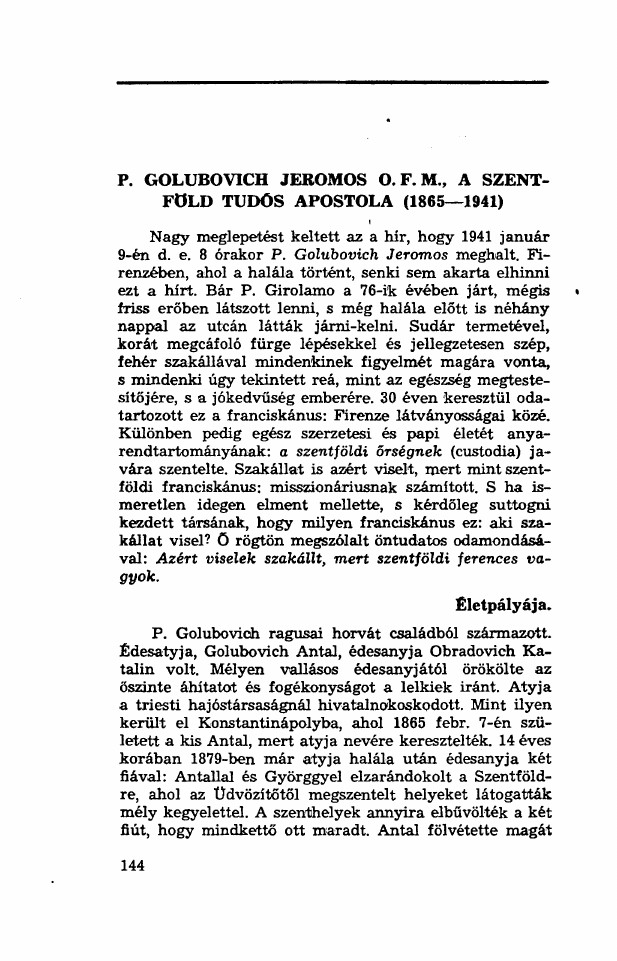 P. GOLUBOVICH JEROMOS O. F. M., A SZENTFÖLD TUDÓS APOSTOLA (1865—1941)

Nagy meglepetést keltett az a hír, hogy 1941 január 9-én d. e. 8 órakor P. Golubovich Jeromos meghalt. Firenzében, ahol a halála történt, senki sem akarta elhinni ezt a hírt. Bár P. Girolamo a 76-ik évében járt, mégis friss erőben látszott lenni, s még halála előtt is néhány nappal az utcán látták járni-kelni. Sudár termetével, korát megcáfoló fürge lépésekkel és jellegzetesen szép, fehér szakállával mindenkinek figyelmét magára vonta, s mindenki úgy tekintett reá, mint az egészség megtestesítőjére, s a jókedvűség emberére. 30 éven keresztül odatartozott ez a franciskánus: Firenze látványosságai közé. Különben pedig egész szerzetesi és papi életét anyarendtartományának: a szentföldi őrségnek (custodia) javára szentelte. Szakállat is azért viselt, mert mint szentföldi franciskánus: misszionáriusnak számított. S ha ismeretlen idegen elment mellette, s kérdőleg suttogni kezdett társának, hogy milyen franciskánus ez: aki szakállat visel? Ő rögtön megszólalt öntudatos odamondásával: Azért viselek szakállt, mert szentföldi ferences vagyok.

Életpályája.

P. Golubovich ragusai horvát családból származott. Édesatyja, Golubovich Antal, édesanyja Obradovich Katalin volt. Mélyen vallásos édesanyjától örökölte az őszinte áhítatot és fogékonyságot a lelkiek iránt. Atyja a triesti hajóstársaságnál hivatalnokoskodott. Mint ilyen került el Konstantinápolyba, ahol 1865 febr. 7-én született a kis Antal, mert atyja nevére keresztelték. 14 éves korában 1879-ben már atyja halála után édesanyja két fiával: Antallal és Györggyel elzarándokolt a Szentföldre, ahol az Üdvözítőtől megszentelt helyeket látogatták mély kegyelettel. A szenthelyek annyira elbűvölték a két fiút, hogy mindkettő ott maradt. Antal fölvétette magát

144